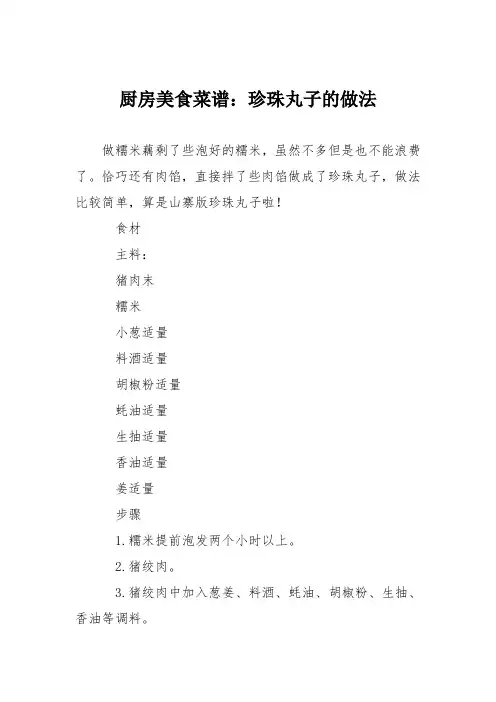 厨房美食菜谱：珍珠丸子的做法

做糯米藕剩了些泡好的糯米，虽然不多但是也不能浪费了。恰巧还有肉馅，直接拌了些肉馅做成了珍珠丸子，做法比较简单，算是山寨版珍珠丸子啦！

食材

主料：

猪肉末

糯米

小葱适量

料酒适量

胡椒粉适量

蚝油适量

生抽适量

香油适量

姜适量

步骤

1.糯米提前泡发两个小时以上。

2.猪绞肉。

3.猪绞肉中加入葱姜、料酒、蚝油、胡椒粉、生抽、香油等调料。